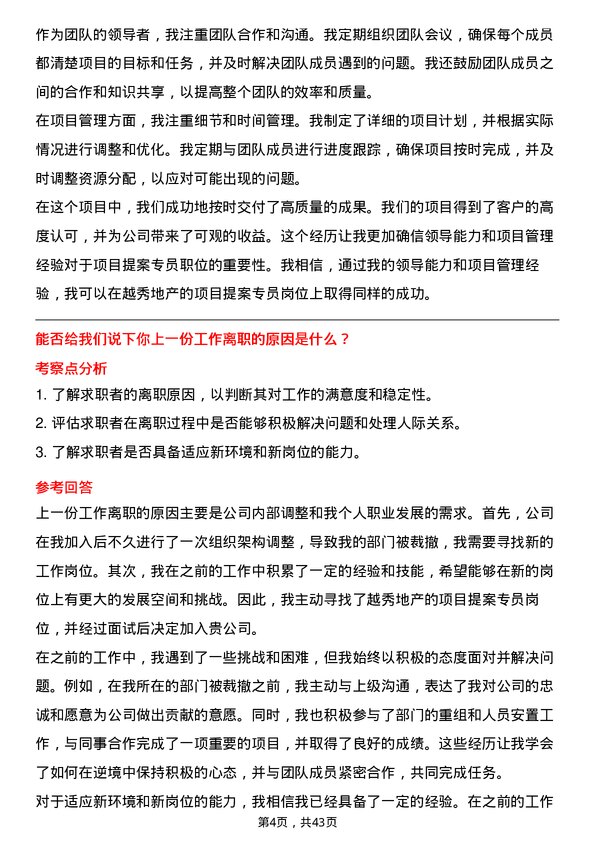 作为团队的领导者，我注重团队合作和沟通。我定期组织团队会议，确保每个成员都清楚项目的目标和任务，并及时解决团队成员遇到的问题。我还鼓励团队成员之间的合作和知识共享，以提高整个团队的效率和质量。
在项目管理方面，我注重细节和时间管理。我制定了详细的项目计划，并根据实际情况进行调整和优化。我定期与团队成员进行进度跟踪，确保项目按时完成，并及时调整资源分配，以应对可能出现的问题。
在这个项目中，我们成功地按时交付了高质量的成果。我们的项目得到了客户的高度认可，并为公司带来了可观的收益。这个经历让我更加确信领导能力和项目管理经验对于项目提案专员职位的重要性。我相信，通过我的领导能力和项目管理经验，我可以在越秀地产的项目提案专员岗位上取得同样的成功。

能否给我们说下你上一份工作离职的原因是什么？
考察点分析
1. 了解求职者的离职原因，以判断其对工作的满意度和稳定性。
2. 评估求职者在离职过程中是否能够积极解决问题和处理人际关系。
3. 了解求职者是否具备适应新环境和新岗位的能力。
参考回答
上一份工作离职的原因主要是公司内部调整和我个人职业发展的需求。首先，公司在我加入后不久进行了一次组织架构调整，导致我的部门被裁撤，我需要寻找新的工作岗位。其次，我在之前的工作中积累了一定的经验和技能，希望能够在新的岗位上有更大的发展空间和挑战。因此，我主动寻找了越秀地产的项目提案专员岗位，并经过面试后决定加入贵公司。
在之前的工作中，我遇到了一些挑战和困难，但我始终以积极的态度面对并解决问题。例如，在我所在的部门被裁撤之前，我主动与上级沟通，表达了我对公司的忠诚和愿意为公司做出贡献的意愿。同时，我也积极参与了部门的重组和人员安置工作，与同事合作完成了一项重要的项目，并取得了良好的成绩。这些经历让我学会了如何在逆境中保持积极的心态，并与团队成员紧密合作，共同完成任务。
对于适应新环境和新岗位的能力，我相信我已经具备了一定的经验。在之前的工作
第4页，共43页